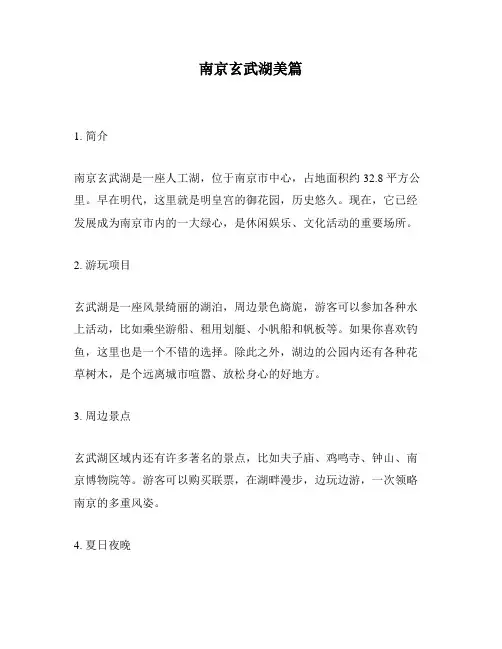 南京玄武湖美篇

1. 简介

南京玄武湖是一座人工湖，位于南京市中心，占地面积约 32.8 平方公里。早在明代，这里就是明皇宫的御花园，历史悠久。现在，它已经发展成为南京市内的一大绿心，是休闲娱乐、文化活动的重要场所。

2. 游玩项目

玄武湖是一座风景绮丽的湖泊，周边景色旖旎，游客可以参加各种水上活动，比如乘坐游船、租用划艇、小帆船和帆板等。如果你喜欢钓鱼，这里也是一个不错的选择。除此之外，湖边的公园内还有各种花草树木，是个远离城市喧嚣、放松身心的好地方。

3. 周边景点

玄武湖区域内还有许多著名的景点，比如夫子庙、鸡鸣寺、钟山、南京博物院等。游客可以购买联票，在湖畔漫步，边玩边游，一次领略南京的多重风姿。

4. 夏日夜晚